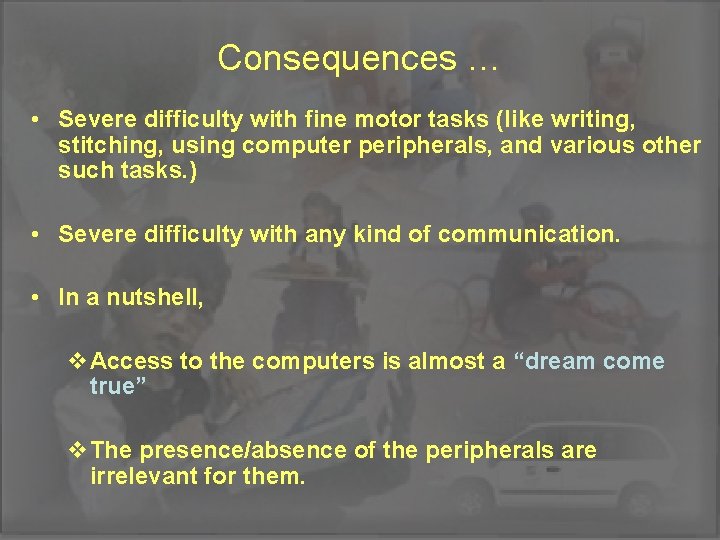 Consequences …

• Severe difficulty with fine motor tasks (like writing, stitching, using computer peripherals, and various other such tasks.)

• Severe difficulty with any kind of communication.

• In a nutshell,

❖ Access to the computers is almost a "dream come true"

❖ The presence/absence of the peripherals are irrelevant for them.